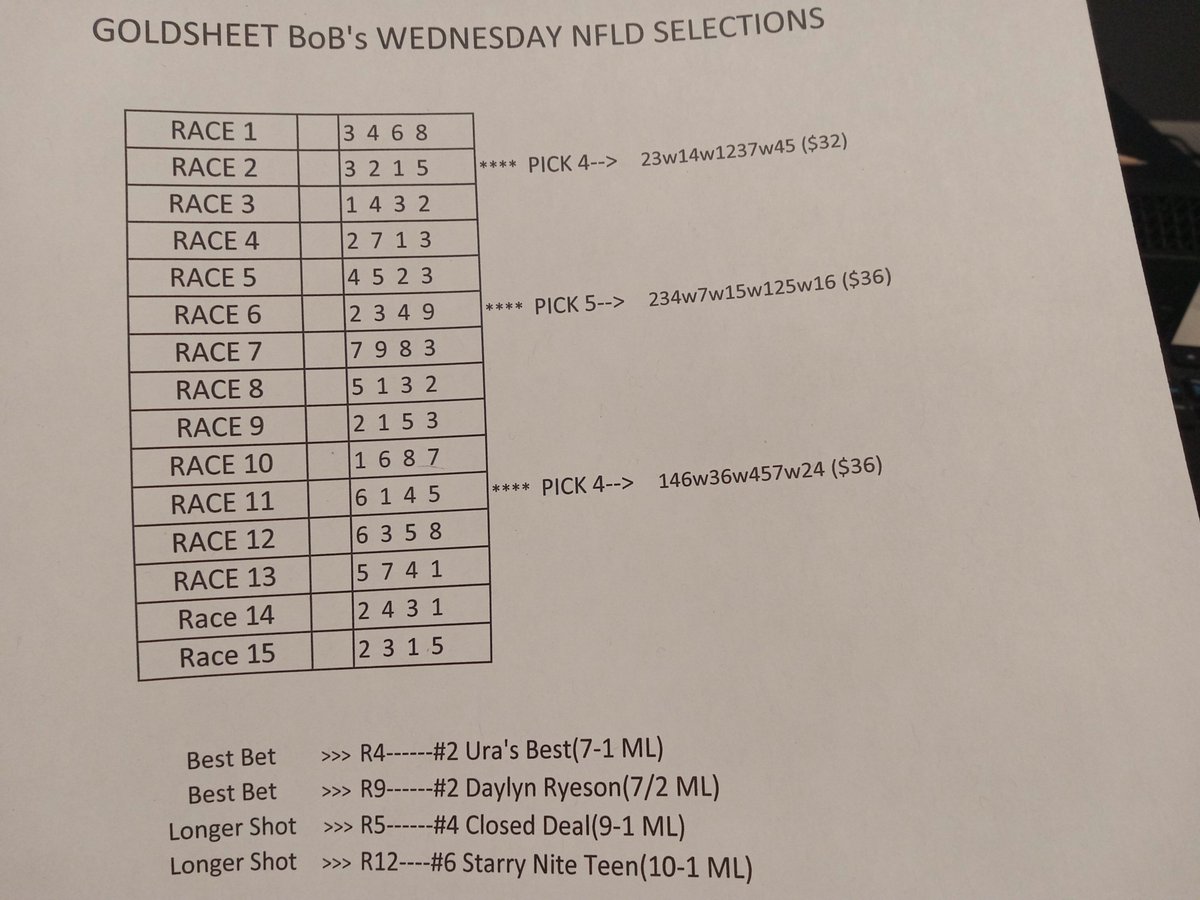 GOLDSHEET BoB's WEDNESDAY NFLD SELECTIONS

| RACE 1 | | 3 4 6 8 |
|---|---|---|
| RACE 2 | | 3 2 1 5 |
| RACE 3 | | 1 4 3 2 |
| RACE 4 | | 2 7 1 3 |
| RACE 5 | | 4 5 2 3 |
| RACE 6 | | 2 3 4 9 |
| RACE 7 | | 7 9 8 3 |
| RACE 8 | | 5 1 3 2 |
| RACE 9 | | 2 1 5 3 |
| RACE 10 | | 1 6 8 7 |
| RACE 11 | | 6 1 4 5 |
| RACE 12 | | 6 3 5 8 |
| RACE 13 | | 5 7 4 1 |
| Race 14 | | 2 4 3 1 |
| Race 15 | | 2 3 1 5 |

**** PICK 4--> 23w14w1237w45 ($32)

**** PICK 5--> 234w7w15w125w16 ($36)

**** PICK 4--> 146w36w457w24 ($36)

Best Bet >>> R4------#2 Ura's Best(7-1 ML)
Best Bet >>> R9------#2 Daylyn Ryeson(7/2 ML)
Longer Shot >>> R5------#4 Closed Deal(9-1 ML)
Longer Shot >>> R12----#6 Starry Nite Teen(10-1 ML)